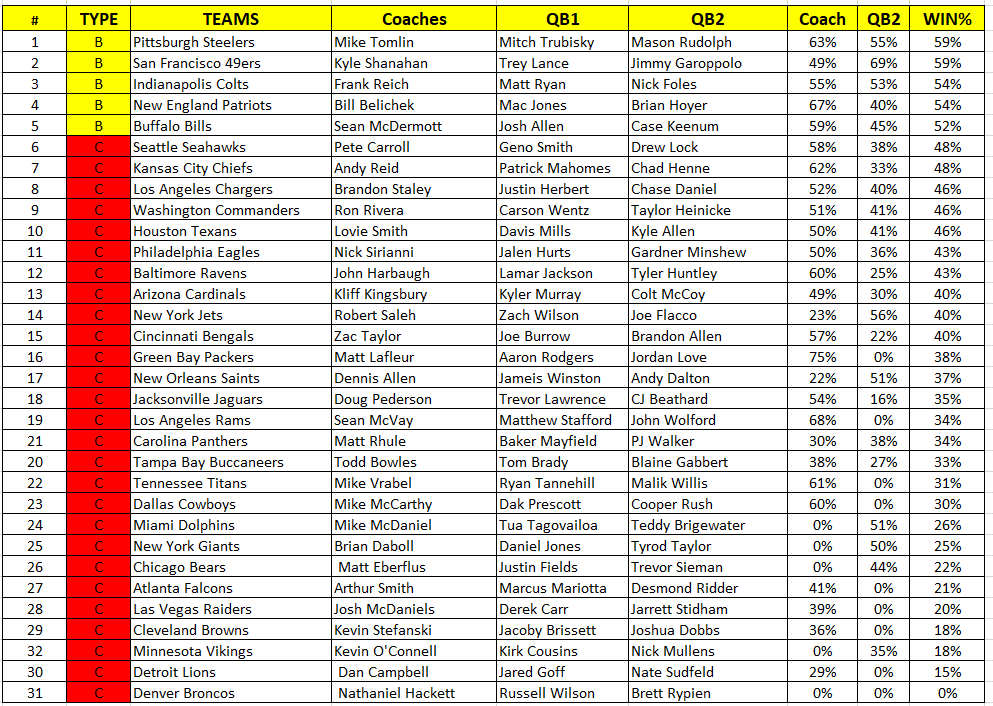 | # | TYPE | TEAMS | Coaches | QB1 | QB2 | Coach | QB2 | WIN% |
|---|---|---|---|---|---|---|---|---|
| 1 | B | Pittsburgh Steelers | Mike Tomlin | Mitch Trubisky | Mason Rudolph | 63% | 55% | 59% |
| 2 | B | San Francisco 49ers | Kyle Shanahan | Trey Lance | Jimmy Garoppolo | 49% | 69% | 59% |
| 3 | B | Indianapolis Colts | Frank Reich | Matt Ryan | Nick Foles | 55% | 53% | 54% |
| 4 | B | New England Patriots | Bill Belichek | Mac Jones | Brian Hoyer | 67% | 40% | 54% |
| 5 | B | Buffalo Bills | Sean McDermott | Josh Allen | Case Keenum | 59% | 45% | 52% |
| 6 | C | Seattle Seahawks | Pete Carroll | Geno Smith | Drew Lock | 58% | 38% | 48% |
| 7 | C | Kansas City Chiefs | Andy Reid | Patrick Mahomes | Chad Henne | 62% | 33% | 48% |
| 8 | C | Los Angeles Chargers | Brandon Staley | Justin Herbert | Chase Daniel | 52% | 40% | 46% |
| 9 | C | Washington Commanders | Ron Rivera | Carson Wentz | Taylor Heinicke | 51% | 41% | 46% |
| 10 | C | Houston Texans | Lovie Smith | Davis Mills | Kyle Allen | 50% | 41% | 46% |
| 11 | C | Philadelphia Eagles | Nick Sirianni | Jalen Hurts | Gardner Minshew | 50% | 36% | 43% |
| 12 | C | Baltimore Ravens | John Harbaugh | Lamar Jackson | Tyler Huntley | 60% | 25% | 43% |
| 13 | C | Arizona Cardinals | Kliff Kingsbury | Kyler Murray | Colt McCoy | 49% | 30% | 40% |
| 14 | C | New York Jets | Robert Saleh | Zach Wilson | Joe Flacco | 23% | 56% | 40% |
| 15 | C | Cincinnati Bengals | Zac Taylor | Joe Burrow | Brandon Allen | 57% | 22% | 40% |
| 16 | C | Green Bay Packers | Matt Lafleur | Aaron Rodgers | Jordan Love | 75% | 0% | 38% |
| 17 | C | New Orleans Saints | Dennis Allen | Jameis Winston | Andy Dalton | 22% | 51% | 37% |
| 18 | C | Jacksonville Jaguars | Doug Pederson | Trevor Lawrence | CJ Beathard | 54% | 16% | 35% |
| 19 | C | Los Angeles Rams | Sean McVay | Matthew Stafford | John Wolford | 68% | 0% | 34% |
| 21 | C | Carolina Panthers | Matt Rhule | Baker Mayfield | PJ Walker | 30% | 38% | 34% |
| 20 | C | Tampa Bay Buccaneers | Todd Bowles | Tom Brady | Blaine Gabbert | 38% | 27% | 33% |
| 22 | C | Tennessee Titans | Mike Vrabel | Ryan Tannehill | Malik Willis | 61% | 0% | 31% |
| 23 | C | Dallas Cowboys | Mike McCarthy | Dak Prescott | Cooper Rush | 60% | 0% | 30% |
| 24 | C | Miami Dolphins | Mike McDaniel | Tua Tagovailoa | Teddy Brigewater | 0% | 51% | 26% |
| 25 | C | New York Giants | Brian Daboll | Daniel Jones | Tyrod Taylor | 0% | 50% | 25% |
| 26 | C | Chicago Bears | Matt Eberflus | Justin Fields | Trevor Sieman | 0% | 44% | 22% |
| 27 | C | Atlanta Falcons | Arthur Smith | Marcus Mariotta | Desmond Ridder | 41% | 0% | 21% |
| 28 | C | Las Vegas Raiders | Josh McDaniels | Derek Carr | Jarrett Stidham | 39% | 0% | 20% |
| 29 | C | Cleveland Browns | Kevin Stefanski | Jacoby Brissett | Joshua Dobbs | 36% | 0% | 18% |
| 32 | C | Minnesota Vikings | Kevin O'Connell | Kirk Cousins | Nick Mullens | 0% | 35% | 18% |
| 30 | C | Detroit Lions | Dan Campbell | Jared Goff | Nate Sudfeld | 29% | 0% | 15% |
| 31 | C | Denver Broncos | Nathaniel Hackett | Russell Wilson | Brett Rypien | 0% | 0% | 0% |